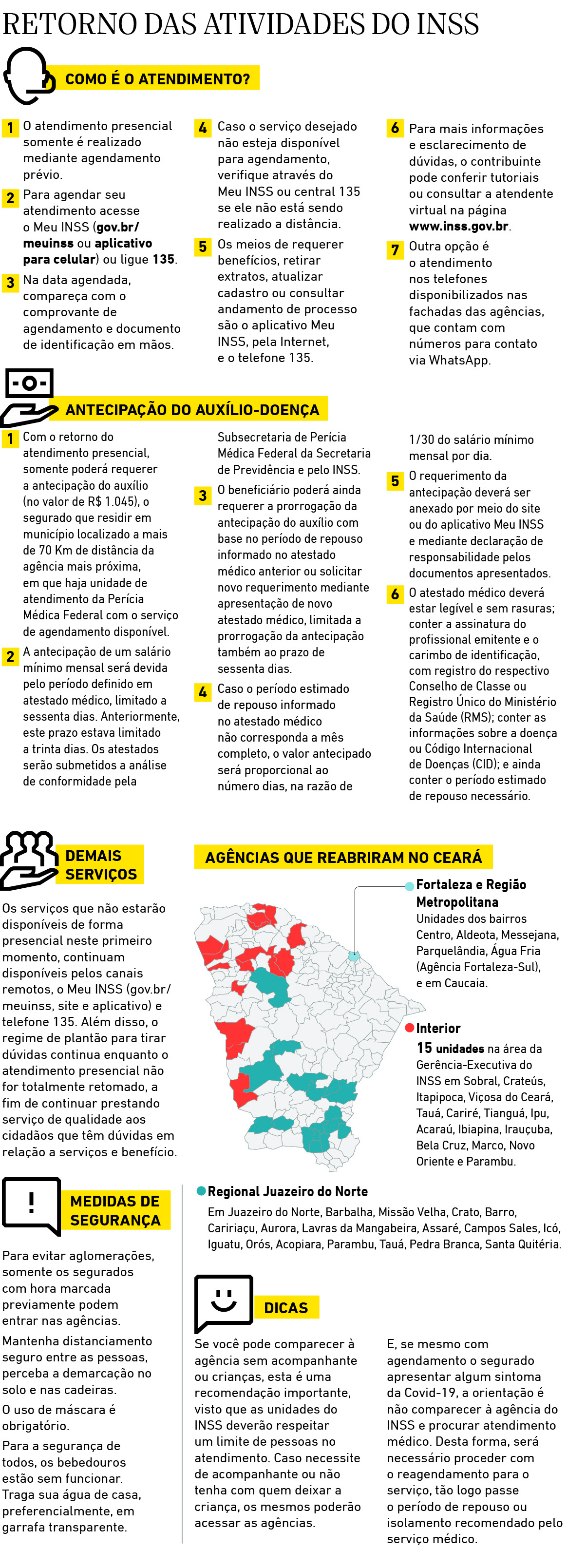 RETORNO DAS ATIVIDADES DO INSS

COMO É O ATENDIMENTO?

1 O atendimento presencial somente é realizado mediante agendamento prévio.

2 Para agendar seu atendimento acesse o Meu INSS (gov.br/meuinss ou aplicativo para celular) ou ligue 135.

3 Na data agendada, compareça com o comprovante de agendamento e documento de identificação em mãos.

4 Caso o serviço desejado não esteja disponível para agendamento, verifique através do Meu INSS ou central 135 se ele não está sendo realizado a distância.

5 Os meios de requerer benefícios, retirar extratos, atualizar cadastro ou consultar andamento de processo são o aplicativo Meu INSS, pela Internet, e o telefone 135.

6 Para mais informações e esclarecimento de dúvidas, o contribuinte pode conferir tutoriais ou consultar a atendente virtual na página www.inss.gov.br.

7 Outra opção é o atendimento nos telefones disponibilizados nas fachadas das agências, que contam com números para contato via WhatsApp.

ANTECIPAÇÃO DO AUXÍLIO-DOENÇA

1 Com o retorno do atendimento presencial, somente poderá requerer a antecipação do auxílio (no valor de R$ 1.045), o segurado que residir em município localizado a mais de 70 Km de distância da agência mais próxima, em que haja unidade de atendimento da Perícia Médica Federal com o serviço de agendamento disponível.

2 A antecipação de um salário mínimo mensal será devida pelo período definido em atestado médico, limitado a sessenta dias. Anteriormente, este prazo estava limitado a trinta dias. Os atestados serão submetidos a análise de conformidade pela Subsecretaria de Perícia Médica Federal da Secretaria de Previdência e pelo INSS.

3 O beneficiário poderá ainda requerer a prorrogação da antecipação do auxílio com base no período de repouso informado no atestado médico anterior ou solicitar novo requerimento mediante apresentação de novo atestado médico, limitada a prorrogação da antecipação também ao prazo de sessenta dias.

4 Caso o período estimado de repouso informado no atestado médico não corresponda a mês completo, o valor antecipado será proporcional ao número dias, na razão de 1/30 do salário mínimo mensal por dia.

5 O requerimento da antecipação deverá ser anexado por meio do site ou do aplicativo Meu INSS e mediante declaração de responsabilidade pelos documentos apresentados.

6 O atestado médico deverá estar legível e sem rasuras; conter a assinatura do profissional emitente e o carimbo de identificação, com registro do respectivo Conselho de Classe ou Registro Único do Ministério da Saúde (RMS); conter as informações sobre a doença ou Código Internacional de Doenças (CID); e ainda conter o período estimado de repouso necessário.

DEMAIS SERVIÇOS

Os serviços que não estarão disponíveis de forma presencial neste primeiro momento, continuam disponíveis pelos canais remotos, o Meu INSS (gov.br/meuinss, site e aplicativo) e telefone 135. Além disso, o regime de plantão para tirar dúvidas continua enquanto o atendimento presencial não for totalmente retomado, a fim de continuar prestando serviço de qualidade aos cidadãos que têm dúvidas em relação a serviços e benefício.

AGÊNCIAS QUE REABRIRAM NO CEARÁ

Fortaleza e Região Metropolitana
Unidades dos bairros Centro, Aldeota, Messejana, Parquelândia, Água Fria (Agência Fortaleza-Sul), e em Caucaia.

Interior
15 unidades na área da Gerência-Executiva do INSS em Sobral, Crateús, Itapipoca, Viçosa do Ceará, Tauá, Cariré, Tianguá, Ipu, Acaraú, Ibiapina, Irauçuba, Bela Cruz, Marco, Novo Oriente e Parambu.

Regional Juazeiro do Norte
Em Juazeiro do Norte, Barbalha, Missão Velha, Crato, Barro, Caririaçu, Aurora, Lavras da Mangabeira, Assaré, Campos Sales, Icó, Iguatu, Orós, Acopiara, Parambu, Tauá, Pedra Branca, Santa Quitéria.

MEDIDAS DE SEGURANÇA

Para evitar aglomerações, somente os segurados com hora marcada previamente podem entrar nas agências.

Mantenha distanciamento seguro entre as pessoas, perceba a demarcação no solo e nas cadeiras.

O uso de máscara é obrigatório.

Para a segurança de todos, os bebedouros estão sem funcionar. Traga sua água de casa, preferencialmente, em garrafa transparente.

DICAS

Se você pode comparecer à agência sem acompanhante ou crianças, esta é uma recomendação importante, visto que as unidades do INSS deverão respeitar um limite de pessoas no atendimento. Caso necessite de acompanhante ou não tenha com quem deixar a criança, os mesmos poderão acessar as agências.

E, se mesmo com agendamento o segurado apresentar algum sintoma da Covid-19, a orientação é não comparecer à agência do INSS e procurar atendimento médico. Desta forma, será necessário proceder com o reagendamento para o serviço, tão logo passe o período de repouso ou isolamento recomendado pelo serviço médico.